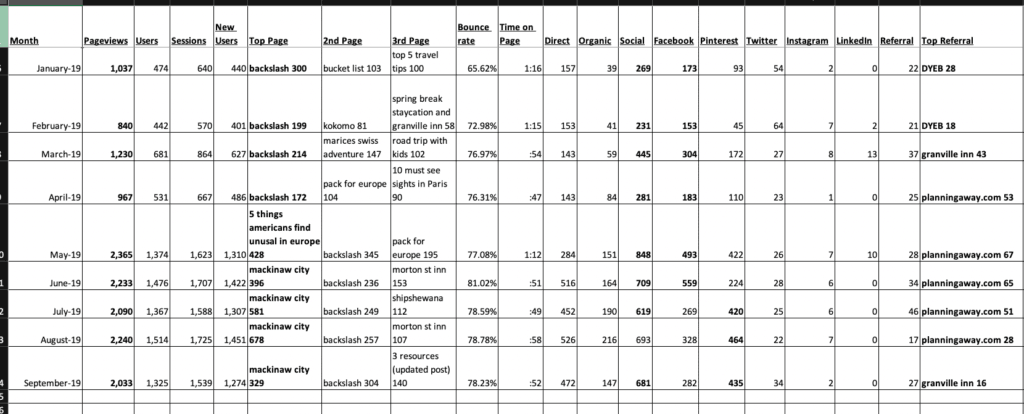 | Month | Pageviews | Users | Sessions | New Users | Top Page | 2nd Page | 3rd Page | Bounce rate | Time on Page | Direct | Organic | Social | Facebook | Pinterest | Twitter | Instagram | LinkedIn | Referral | Top Referral |
|---|---|---|---|---|---|---|---|---|---|---|---|---|---|---|---|---|---|---|---|
| January-19 | 1,037 | 474 | 640 | 440 | backslash 300 | bucket list 103 | top 5 travel tips 100 | 65.62% | 1:16 | 157 | 39 | 269 | 173 | 93 | 54 | 2 | 0 | 22 | DYEB 28 |
| February-19 | 840 | 442 | 570 | 401 | backslash 199 | kokomo 81 | spring break staycation and granville inn 58 | 72.98% | 1:15 | 153 | 41 | 231 | 153 | 45 | 64 | 7 | 2 | 21 | DYEB 18 |
| March-19 | 1,230 | 681 | 864 | 627 | backslash 214 | marices swiss adventure 147 | road trip with kids 102 | 76.97% | :54 | 143 | 59 | 445 | 304 | 172 | 27 | 8 | 13 | 37 | granville inn 43 |
| April-19 | 967 | 531 | 667 | 486 | backslash 172 | pack for europe 104 | 10 must see sights in Paris 90 | 76.31% | :47 | 143 | 84 | 281 | 183 | 110 | 23 | 1 | 0 | 25 | planningaway.com 53 |
| May-19 | 2,365 | 1,374 | 1,623 | 1,310 | 5 things americans find unusal in europe 428 | backslash 345 | pack for europe 195 | 77.08% | 1:12 | 284 | 151 | 848 | 493 | 422 | 26 | 7 | 10 | 28 | planningaway.com 67 |
| June-19 | 2,233 | 1,476 | 1,707 | 1,422 | mackinaw city 396 | backslash 236 | morton st inn 153 | 81.02% | :51 | 516 | 164 | 709 | 559 | 224 | 28 | 6 | 0 | 34 | planningaway.com 65 |
| July-19 | 2,090 | 1,367 | 1,588 | 1,307 | mackinaw city 581 | backslash 249 | shipshewana 112 | 78.59% | :49 | 452 | 190 | 619 | 269 | 420 | 25 | 6 | 0 | 46 | planningaway.com 51 |
| August-19 | 2,240 | 1,514 | 1,725 | 1,451 | mackinaw city 678 | backslash 257 | morton st inn 107 | 78.78% | :58 | 526 | 216 | 693 | 328 | 464 | 22 | 7 | 0 | 17 | planningaway.com 28 |
| September-19 | 2,033 | 1,325 | 1,539 | 1,274 | mackinaw city 329 | backslash 304 | 3 resources (updated post) 140 | 78.23% | :52 | 472 | 147 | 681 | 282 | 435 | 34 | 2 | 0 | 27 | granville inn 16 |